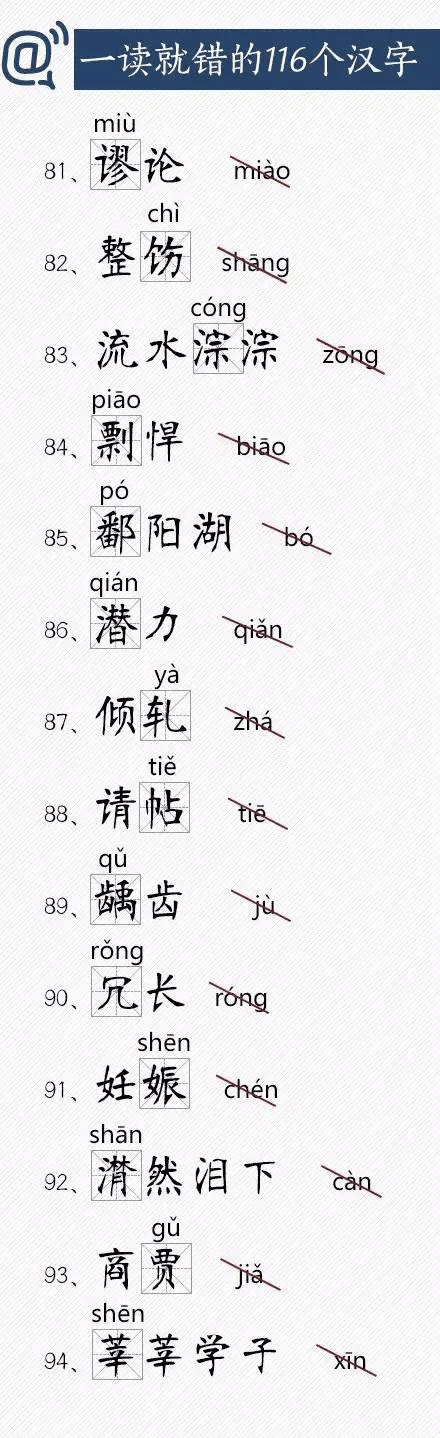 一读就错的116个汉字

miù
81、谬论 miào

chì
82、整饬 shāng

cóng
83、流水淙淙 zōng

piāo
84、剽悍 biāo

pó
85、鄱阳湖 bó

qián
86、潜力 qiǎn

yà
87、倾轧 zhá

tiě
88、请帖 tiē

qǔ
89、龋齿 jù

rǒng
90、冗长 róng

shēn
91、妊娠 chén

shān
92、潸然泪下 càn

gǔ
93、商贾 jiǎ

shēn
94、莘莘学子 xīn